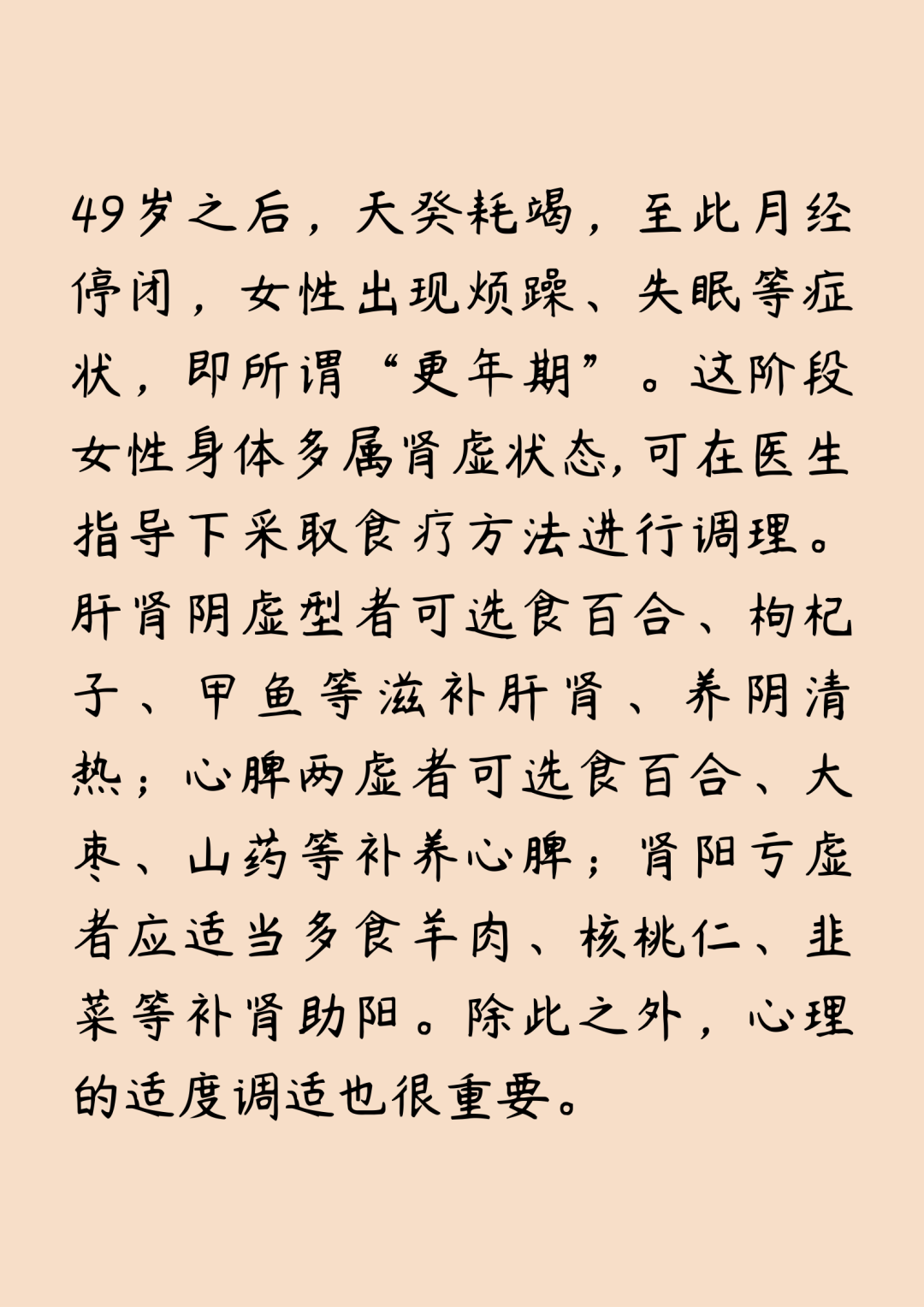 49岁之后，天癸耗竭，至此月经停闭，女性出现烦躁、失眠等症状，即所谓“更年期”。这阶段女性身体多属肾虚状态，可在医生指导下采取食疗方法进行调理。肝肾阴虚型者可选食百合、枸杞子、甲鱼等滋补肝肾、养阴清热；心脾两虚者可选食百合、大枣、山药等补养心脾；肾阳亏虚者应适当多食羊肉、核桃仁、韭菜等补肾助阳。除此之外，心理的适度调适也很重要。